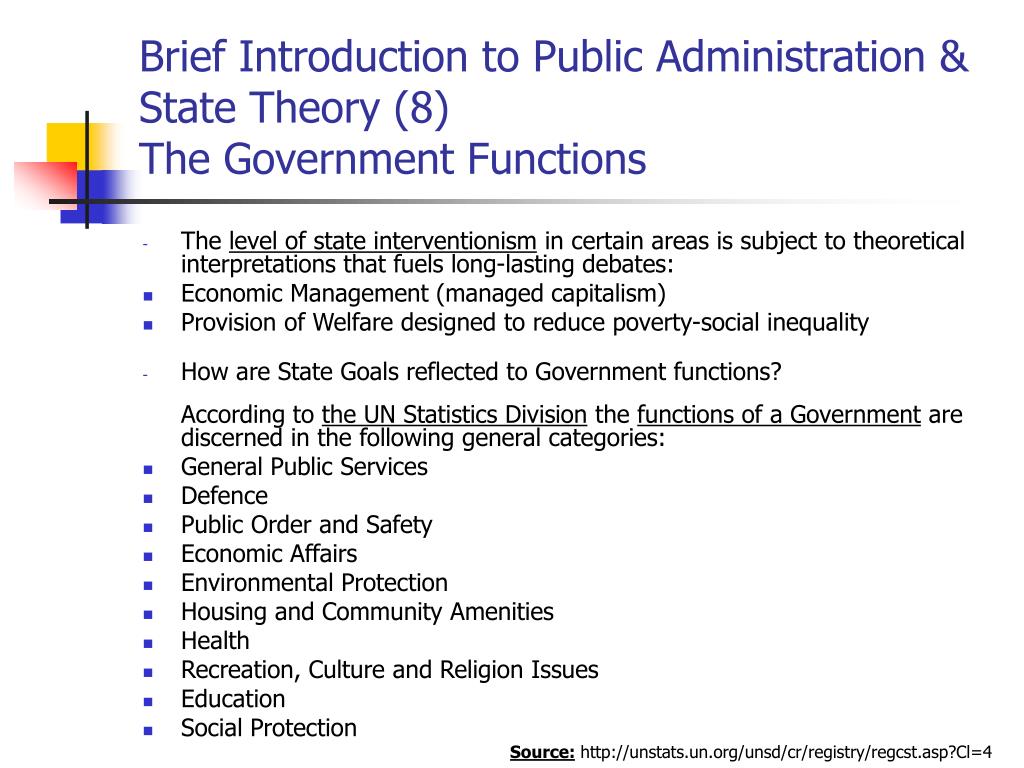 Brief Introduction to Public Administration & State Theory (8)
The Government Functions

- The level of state interventionism in certain areas is subject to theoretical interpretations that fuels long-lasting debates:
- Economic Management (managed capitalism)
- Provision of Welfare designed to reduce poverty-social inequality

- How are State Goals reflected to Government functions?

According to the UN Statistics Division the functions of a Government are discerned in the following general categories:
- General Public Services
- Defence
- Public Order and Safety
- Economic Affairs
- Environmental Protection
- Housing and Community Amenities
- Health
- Recreation, Culture and Religion Issues
- Education
- Social Protection

Source: http://unstats.un.org/unsd/cr/registry/regcst.asp?Cl=4